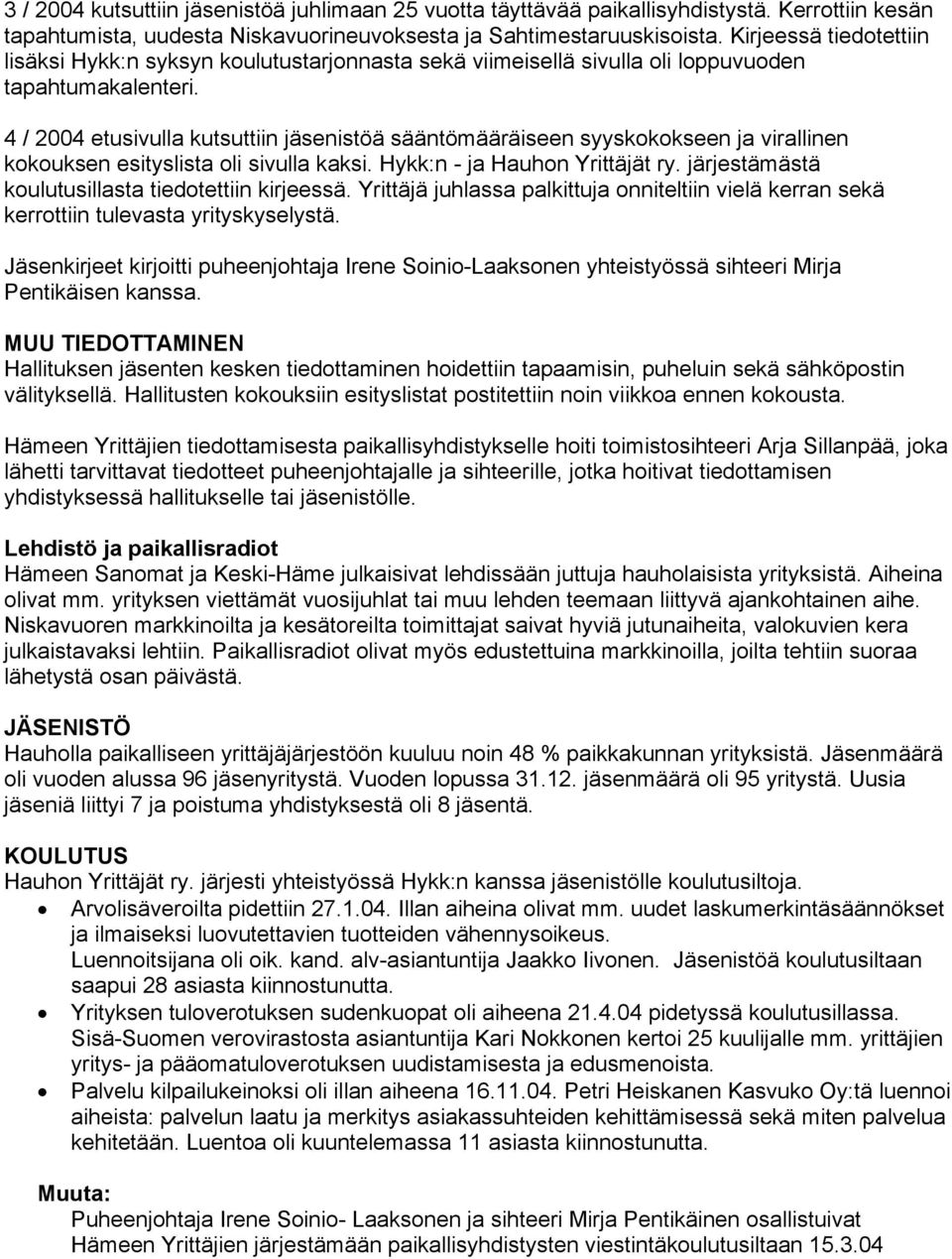 3 / 2004 kutsuttiin jäsenistöä juhlimaan 25 vuotta täyttävää paikallisyhdistystä. Kerrottiin kesän tapahtumista, uudesta Niskavuorineuvoksesta ja Sahtimestaruuskisoista. Kirjeessä tiedotettiin lisäksi Hykk:n syksyn koulutustarjonnasta sekä viimeisellä sivulla oli loppuvuoden tapahtumakalenteri.

4 / 2004 etusivulla kutsuttiin jäsenistöä sääntömääräiseen syyskokokseen ja virallinen kokouksen esityslista oli sivulla kaksi. Hykk:n - ja Hauhon Yrittäjät ry. järjestämästä koulutusillasta tiedotettiin kirjeessä. Yrittäjä juhlassa palkittuja onniteltiin vielä kerran sekä kerrottiin tulevasta yrityskyselystä.

Jäsenkirjeet kirjoitti puheenjohtaja Irene Soinio-Laaksonen yhteistyössä sihteeri Mirja Pentikäisen kanssa.

MUU TIEDOTTAMINEN
Hallituksen jäsenten kesken tiedottaminen hoidettiin tapaamisin, puheluin sekä sähköpostin välityksellä. Hallitusten kokouksiin esityslistat postitettiin noin viikkoa ennen kokousta.

Hämeen Yrittäjien tiedottamisesta paikallisyhdistykselle hoiti toimistosihteeri Arja Sillanpää, joka lähetti tarvittavat tiedotteet puheenjohtajalle ja sihteerille, jotka hoitivat tiedottamisen yhdistyksessä hallitukselle tai jäsenistölle.

Lehdistö ja paikallisradiot
Hämeen Sanomat ja Keski-Häme julkaisivat lehdissään juttuja hauholaisista yrityksistä. Aiheina olivat mm. yrityksen viettämät vuosijuhlat tai muu lehden teemaan liittyvä ajankohtainen aihe. Niskavuoren markkinoilta ja kesätoreilta toimittajat saivat hyviä jutunaiheita, valokuvien kera julkaistavaksi lehtiin. Paikallisradiot olivat myös edustettuina markkinoilla, joilta tehtiin suoraa lähetystä osan päivästä.

JÄSENISTÖ
Hauholla paikalliseen yrittäjäjärjestöön kuuluu noin 48 % paikkakunnan yrityksistä. Jäsenmäärä oli vuoden alussa 96 jäsenyritystä. Vuoden lopussa 31.12. jäsenmäärä oli 95 yritystä. Uusia jäseniä liittyi 7 ja poistuma yhdistyksestä oli 8 jäsentä.

KOULUTUS
Hauhon Yrittäjät ry. järjesti yhteistyössä Hykk:n kanssa jäsenistölle koulutusiltoja.
• Arvolisäveroilta pidettiin 27.1.04. Illan aiheina olivat mm. uudet laskumerkintäsäännökset ja ilmaiseksi luovutettavien tuotteiden vähennysoikeus. Luennoitsijana oli oik. kand. alv-asiantuntija Jaakko Iivonen. Jäsenistöä koulutusiltaan saapui 28 asiasta kiinnostunutta.
• Yrityksen tuloverotuksen sudenkuopat oli aiheena 21.4.04 pidetyssä koulutusillassa. Sisä-Suomen verovirastosta asiantuntija Kari Nokkonen kertoi 25 kuulijalle mm. yrittäjien yritys- ja pääomatuloverotuksen uudistamisesta ja edusmenoista.
• Palvelu kilpailukeinoksi oli illan aiheena 16.11.04. Petri Heiskanen Kasvuko Oy:tä luennoi aiheista: palvelun laatu ja merkitys asiakassuhteiden kehittämisessä sekä miten palvelua kehitetään. Luentoa oli kuuntelemassa 11 asiasta kiinnostunutta.

Muuta:
Puheenjohtaja Irene Soinio- Laaksonen ja sihteeri Mirja Pentikäinen osallistuivat Hämeen Yrittäjien järjestämään paikallisyhdistysten viestintäkoulutukseen 15.3.04